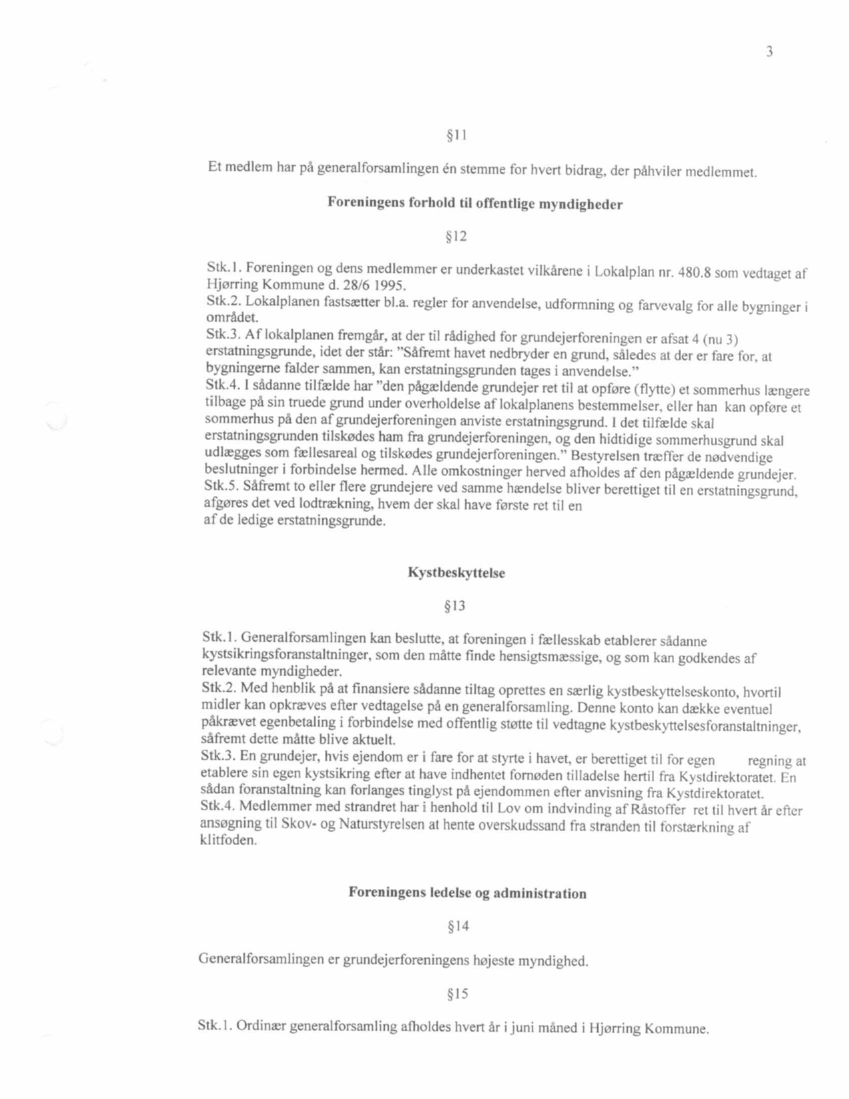 3

§11

Et medlem har på generalforsamlingen én stemme for hvert bidrag, der påhviler medlemmet.

Foreningens forhold til offentlige myndigheder

§12

Stk.1. Foreningen og dens medlemmer er underkastet vilkårene i Lokalplan nr. 480.8 som vedtaget af Hjørring Kommune d. 28/6 1995.
Stk.2. Lokalplanen fastsætter bl.a. regler for anvendelse, udformning og farvevalg for alle bygninger i området.
Stk.3. Af lokalplanen fremgår, at der til rådighed for grundejerforeningen er afsat 4 (nu 3) erstatningsgrunde, idet der står: "Såfremt havet nedbryder en grund, således at der er fare for, at bygningerne falder sammen, kan erstatningsgrunden tages i anvendelse."
Stk.4. I sådanne tilfælde har "den pågældende grundejer ret til at opføre (flytte) et sommerhus længere tilbage på sin truede grund under overholdelse af lokalplanens bestemmelser, eller han kan opføre et sommerhus på den af grundejerforeningen anviste erstatningsgrund. I det tilfælde skal erstatningsgrunden tilskødes ham fra grundejerforeningen, og den hidtidige sommerhusgrund skal udlægges som fællesareal og tilskødes grundejerforeningen." Bestyrelsen træffer de nødvendige beslutninger i forbindelse hermed. Alle omkostninger herved afholdes af den pågældende grundejer.
Stk.5. Såfremt to eller flere grundejere ved samme hændelse bliver berettiget til en erstatningsgrund, afgøres det ved lodtrækning, hvem der skal have første ret til en af de ledige erstatningsgrunde.

Kystbeskyttelse

§13

Stk.1. Generalforsamlingen kan beslutte, at foreningen i fællesskab etablerer sådanne kystsikringsforanstaltninger, som den måtte finde hensigtsmæssige, og som kan godkendes af relevante myndigheder.
Stk.2. Med henblik på at finansiere sådanne tiltag oprettes en særlig kystbeskyttelseskonto, hvortil midler kan opkræves efter vedtagelse på en generalforsamling. Denne konto kan dække eventuel påkrævet egenbetaling i forbindelse med offentlig støtte til vedtagne kystbeskyttelsesforanstaltninger, såfremt dette måtte blive aktuelt.
Stk.3. En grundejer, hvis ejendom er i fare for at styrte i havet, er berettiget til for egen regning at etablere sin egen kystsikring efter at have indhentet fornøden tilladelse hertil fra Kystdirektoratet. En sådan foranstaltning kan forlanges tinglyst på ejendommen efter anvisning fra Kystdirektoratet.
Stk.4. Medlemmer med strandret har i henhold til Lov om indvinding af Råstoffer ret til hvert år efter ansøgning til Skov- og Naturstyrelsen at hente overskudssand fra stranden til forstærkning af klitfoden.

Foreningens ledelse og administration

§14

Generalforsamlingen er grundejerforeningens højeste myndighed.

§15

Stk.1. Ordinær generalforsamling afholdes hvert år i juni måned i Hjørring Kommune.